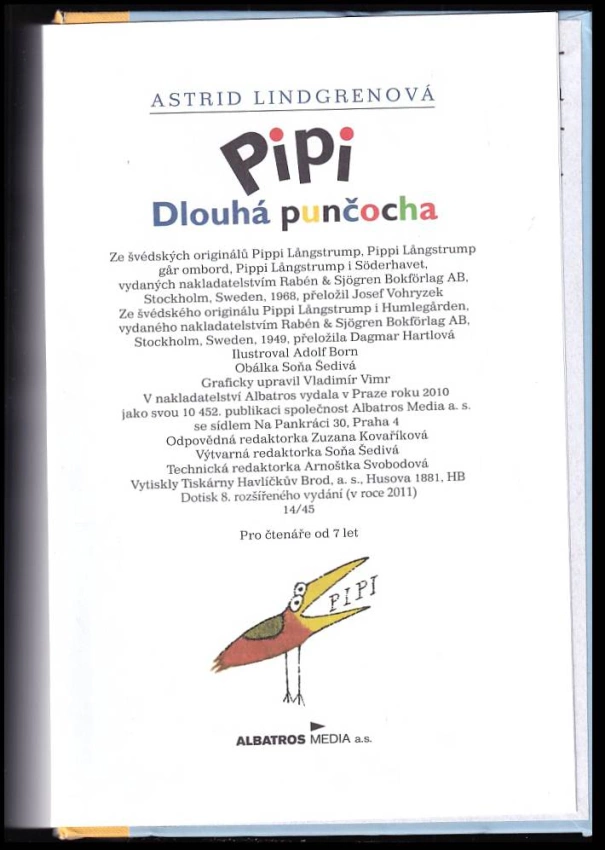 ASTRID LINDGRENOVÁ

Pipi

Dlouhá punčocha

Ze švédských originálů Pippi Långstrump, Pippi Långstrump går ombord, Pippi Långstrump i Söderhavet, vydaných nakladatelstvím Rabén & Sjögren Bokförlag AB, Stockholm, Sweden, 1968, přeložil Josef Vohryzek
Ze švédského originálu Pippi Långstrump i Humlegården, vydaného nakladatelstvím Rabén & Sjögren Bokförlag AB, Stockholm, Sweden, 1949, přeložila Dagmar Hartlová
Ilustroval Adolf Born
Obálka Soňa Šedivá
Graficky upravil Vladimír Vimr
V nakladatelství Albatros vydala v Praze roku 2010 jako svou 10 452. publikaci společnost Albatros Media a. s. se sídlem Na Pankráci 30, Praha 4
Odpovědná redaktorka Zuzana Kovaříková
Výtvarná redaktorka Soňa Šedivá
Technická redaktorka Arnoštka Svobodová
Vytiskly Tiskárny Havlíčkův Brod, a. s., Husova 1881, HB
Dotisk 8. rozšířeného vydání (v roce 2011)
14/45

Pro čtenáře od 7 let

PIPI

ALBATROS MEDIA a.s.